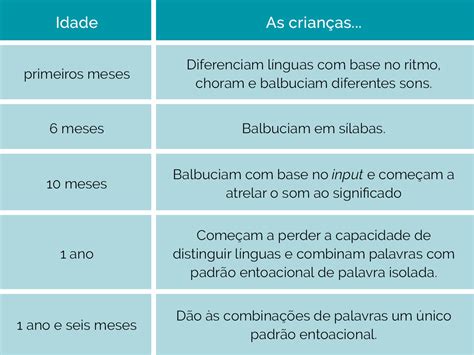 | Idade | As crianças... |
|---|---|
| primeiros meses | Diferenciam línguas com base no ritmo, choram e balbuciam diferentes sons. |
| 6 meses | Balbuciam em sílabas. |
| 10 meses | Balbuciam com base no input e começam a atrelar o som ao significado |
| 1 ano | Começam a perder a capacidade de distinguir línguas e combinam palavras com padrão entoacional de palavra isolada. |
| 1 ano e seis meses | Dão às combinações de palavras um único padrão entoacional. |